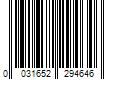 0 031652 294646